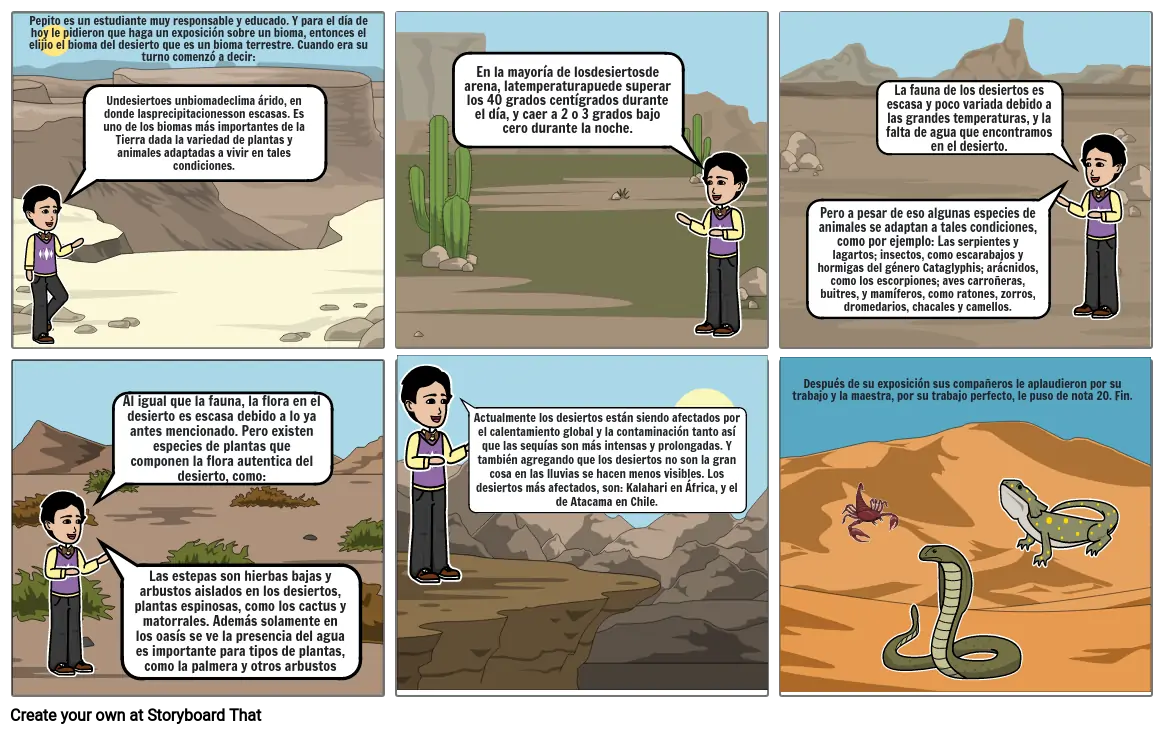 Pepito es un estudiante muy responsable y educado. Y para el día de hoy le pidieron que haga un exposición sobre un bioma, entonces el elijio el bioma del desierto que es un bioma terrestre. Cuando era su turno comenzó a decir:

Undesiertoes unbiomadeclima árido, en donde lasprecipitacionesson escasas. Es uno de los biomas más importantes de la Tierra dada la variedad de plantas y animales adaptadas a vivir en tales condiciones.

En la mayoría de losdesiertosde arena, latemperaturapuede superar los 40 grados centígrados durante el día, y caer a 2 o 3 grados bajo cero durante la noche.

La fauna de los desiertos es escasa y poco variada debido a las grandes temperaturas, y la falta de agua que encontramos en el desierto.

Pero a pesar de eso algunas especies de animales se adaptan a tales condiciones, como por ejemplo: Las serpientes y lagartos; insectos, como escarabajos y hormigas del género Cataglyphis; arácnidos, como los escorpiones; aves carroñeras, buitres, y mamíferos, como ratones, zorros, dromedarios, chacales y camellos.

Al igual que la fauna, la flora en el desierto es escasa debido a lo ya antes mencionado. Pero existen especies de plantas que componen la flora autentica del desierto, como:

Las estepas son hierbas bajas y arbustos aislados en los desiertos, plantas espinosas, como los cactus y matorrales. Además solamente en los oasís se ve la presencia del agua es importante para tipos de plantas, como la palmera y otros arbustos

Actualmente los desiertos están siendo afectados por el calentamiento global y la contaminación tanto así que las sequías son más intensas y prolongadas. Y también agregando que los desiertos no son la gran cosa en las lluvias se hacen menos visibles. Los desiertos más afectados, son: Kalahari en África, y el de Atacama en Chile.

Después de su exposición sus compañeros le aplaudieron por su trabajo y la maestra, por su trabajo perfecto, le puso de nota 20. Fin.

Create your own at Storyboard That